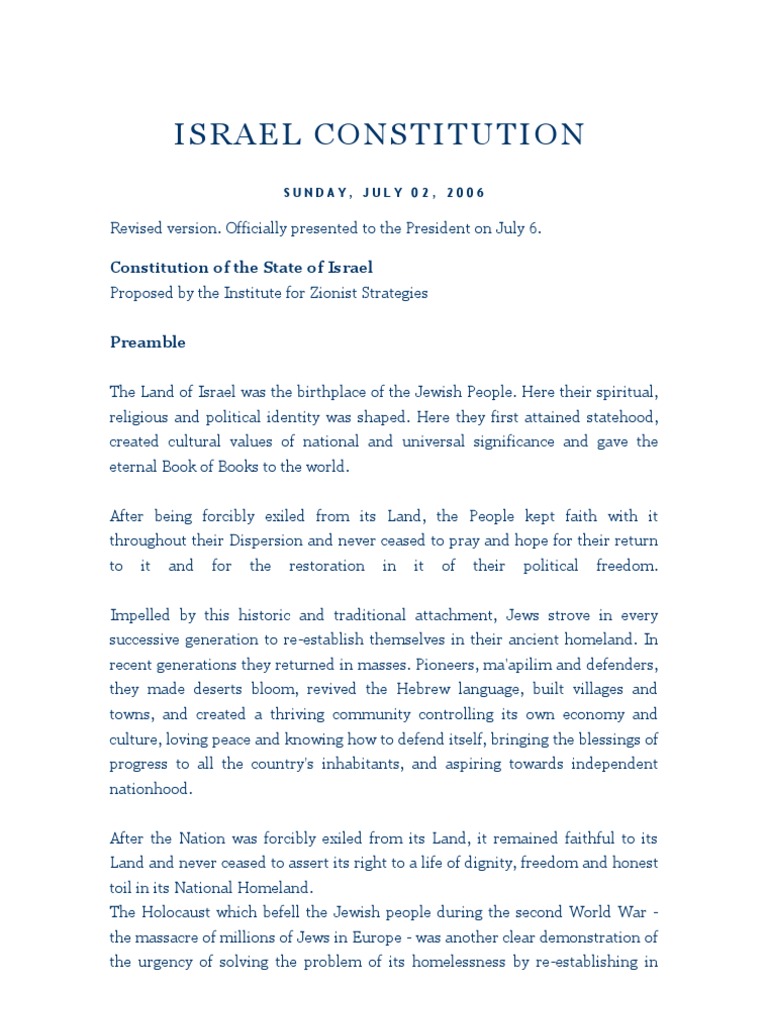 ISRAEL CONSTITUTION

SUNDAY, JULY 02, 2006

Revised version. Officially presented to the President on July 6.

Constitution of the State of Israel
Proposed by the Institute for Zionist Strategies

Preamble

The Land of Israel was the birthplace of the Jewish People. Here their spiritual, religious and political identity was shaped. Here they first attained statehood, created cultural values of national and universal significance and gave the eternal Book of Books to the world.

After being forcibly exiled from its Land, the People kept faith with it throughout their Dispersion and never ceased to pray and hope for their return to it and for the restoration in it of their political freedom.

Impelled by this historic and traditional attachment, Jews strove in every successive generation to re-establish themselves in their ancient homeland. In recent generations they returned in masses. Pioneers, ma'apilim and defenders, they made deserts bloom, revived the Hebrew language, built villages and towns, and created a thriving community controlling its own economy and culture, loving peace and knowing how to defend itself, bringing the blessings of progress to all the country's inhabitants, and aspiring towards independent nationhood.

After the Nation was forcibly exiled from its Land, it remained faithful to its Land and never ceased to assert its right to a life of dignity, freedom and honest toil in its National Homeland.
The Holocaust which befell the Jewish people during the second World War - the massacre of millions of Jews in Europe - was another clear demonstration of the urgency of solving the problem of its homelessness by re-establishing in